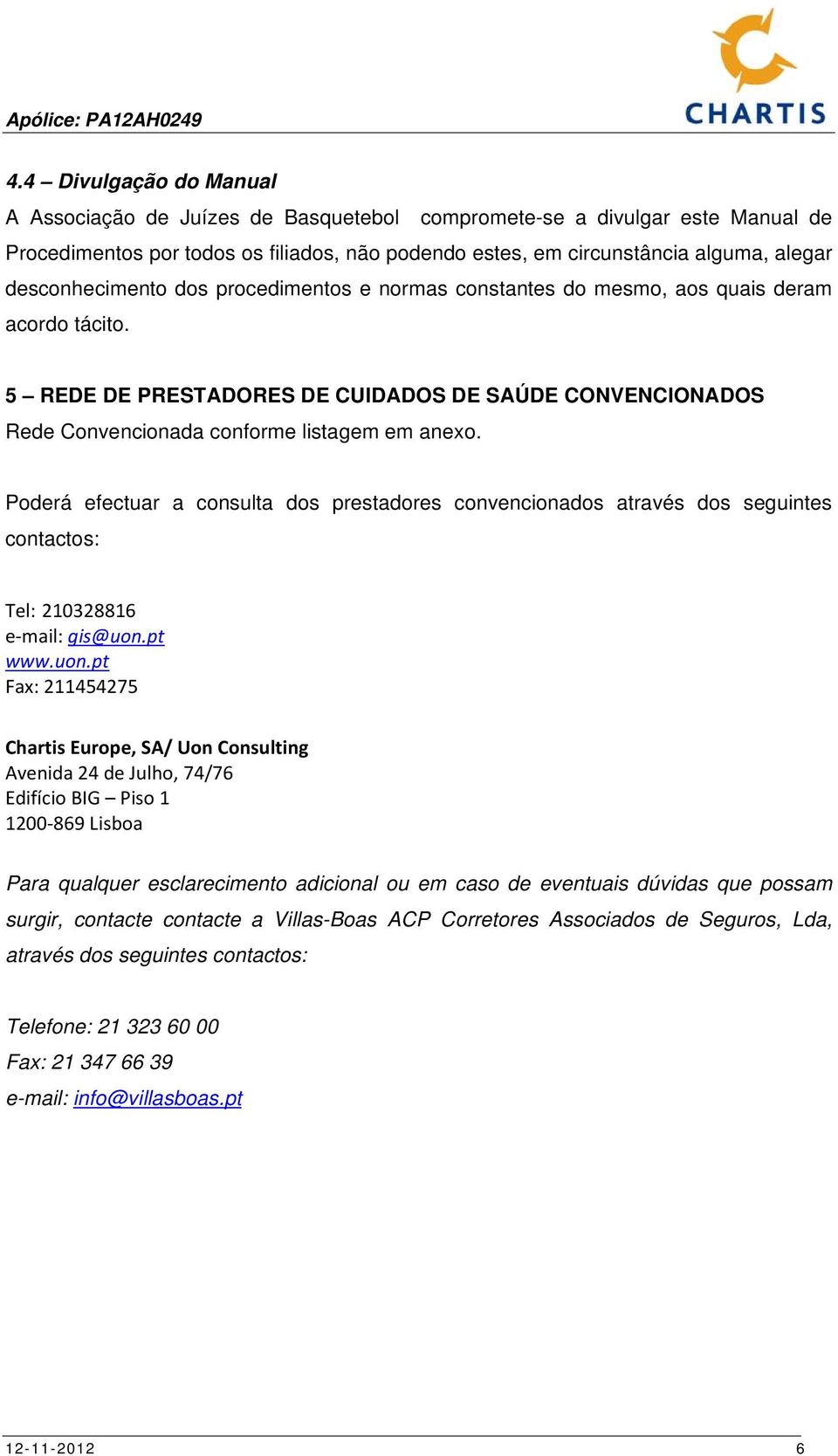 Apólice: PA12AH0249

CHARTIS

4.4 – Divulgação do Manual

A Associação de Juízes de Basquetebol compromete-se a divulgar este Manual de Procedimentos por todos os filiados, não podendo estes, em circunstância alguma, alegar desconhecimento dos procedimentos e normas constantes do mesmo, aos quais deram acordo tácito.

5 – REDE DE PRESTADORES DE CUIDADOS DE SAÚDE CONVENCIONADOS

Rede Convencionada conforme listagem em anexo.

Poderá efectuar a consulta dos prestadores convencionados através dos seguintes contactos:

Tel: 210328816
e-mail: gis@uon.pt
www.uon.pt
Fax: 211454275

Chartis Europe, SA/ Uon Consulting
Avenida 24 de Julho, 74/76
Edifício BIG – Piso 1
1200-869 Lisboa

Para qualquer esclarecimento adicional ou em caso de eventuais dúvidas que possam surgir, contacte contacte a Villas-Boas ACP Corretores Associados de Seguros, Lda, através dos seguintes contactos:

Telefone: 21 323 60 00
Fax: 21 347 66 39
e-mail: info@villasboas.pt

12-11-2012 6